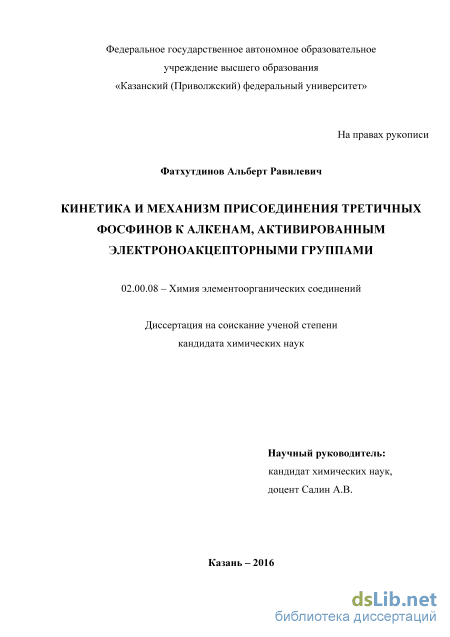 Федеральное государственное автономное образовательное учреждение высшего образования «Казанский (Приволжский) федеральный университет»

На правах рукописи

Фатхутдинов Альберт Равилевич

КИНЕТИКА И МЕХАНИЗМ ПРИСОЕДИНЕНИЯ ТРЕТИЧНЫХ ФОСФИНОВ К АЛКЕНАМ, АКТИВИРОВАННЫМ ЭЛЕКТРОНОАКЦЕПТОРНЫМИ ГРУППАМИ

02.00.08 – Химия элементоорганических соединений

Диссертация на соискание ученой степени кандидата химических наук

Научный руководитель:
кандидат химических наук,
доцент Салин А.В.

Казань – 2016

dsLib.net
библиотека диссертаций